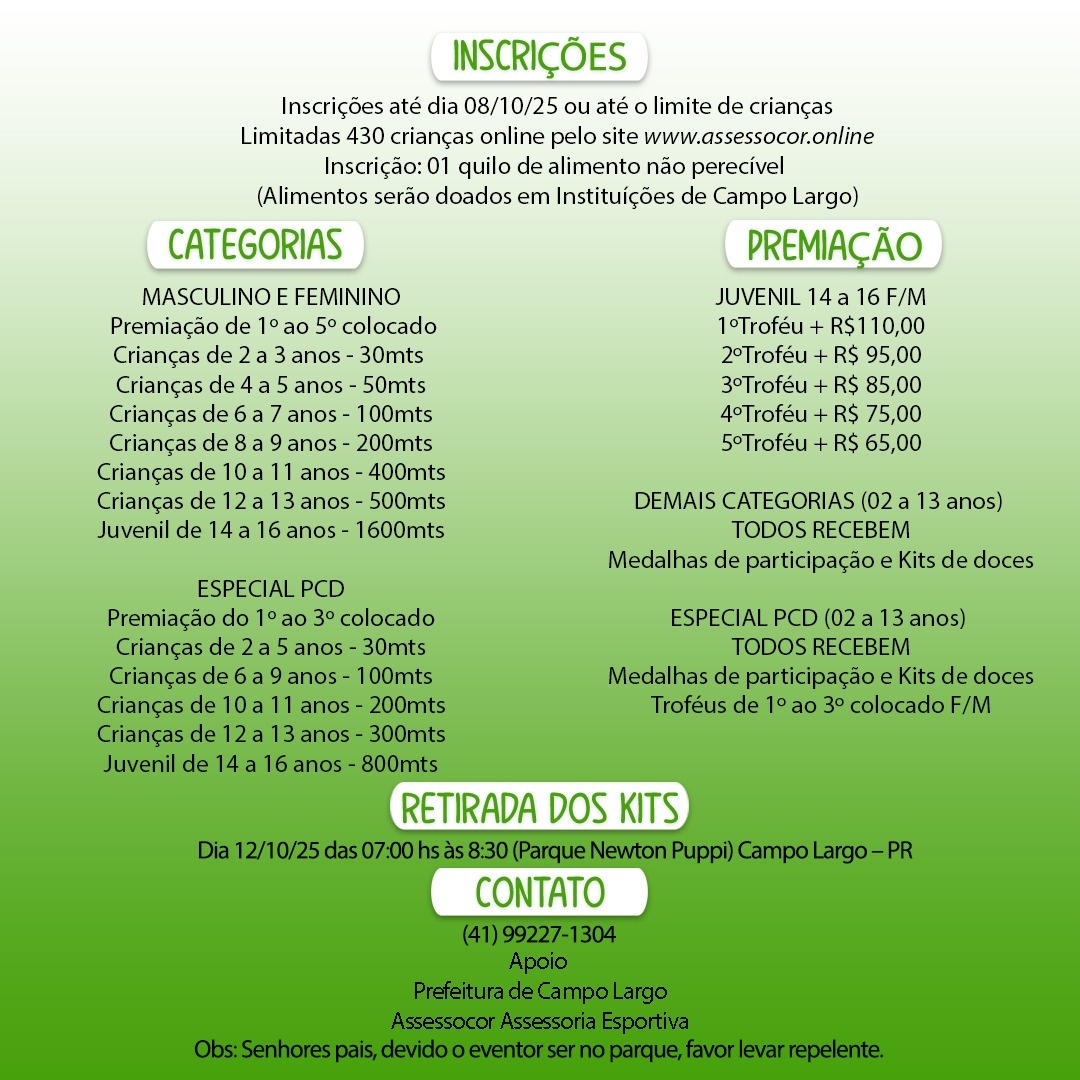 INSCRIÇÕES

Inscrições até dia 08/10/25 ou até o limite de crianças
Limitadas 430 crianças online pelo site www.assessocor.online
Inscrição: 01 quilo de alimento não perecível
(Alimentos serão doados em Instituíções de Campo Largo)

CATEGORIAS

MASCULINO E FEMININO
Premiação de 1º ao 5º colocado
Crianças de 2 a 3 anos - 30mts
Crianças de 4 a 5 anos - 50mts
Crianças de 6 a 7 anos - 100mts
Crianças de 8 a 9 anos - 200mts
Crianças de 10 a 11 anos - 400mts
Crianças de 12 a 13 anos - 500mts
Juvenil de 14 a 16 anos - 1600mts

ESPECIAL PCD
Premiação do 1º ao 3º colocado
Crianças de 2 a 5 anos - 30mts
Crianças de 6 a 9 anos - 100mts
Crianças de 10 a 11 anos - 200mts
Crianças de 12 a 13 anos - 300mts
Juvenil de 14 a 16 anos - 800mts

PREMIAÇÃO

JUVENIL 14 a 16 F/M
1ºTroféu + R$110,00
2ºTroféu + R$ 95,00
3ºTroféu + R$ 85,00
4ºTroféu + R$ 75,00
5ºTroféu + R$ 65,00

DEMAIS CATEGORIAS (02 a 13 anos)
TODOS RECEBEM
Medalhas de participação e Kits de doces

ESPECIAL PCD (02 a 13 anos)
TODOS RECEBEM
Medalhas de participação e Kits de doces
Troféus de 1º ao 3º colocado F/M

RETIRADA DOS KITS

Dia 12/10/25 das 07:00 hs às 8:30 (Parque Newton Puppi) Campo Largo – PR

CONTATO

(41) 99227-1304
Apoio
Prefeitura de Campo Largo
Assessocor Assessoria Esportiva
Obs: Senhores pais, devido o eventor ser no parque, favor levar repelente.